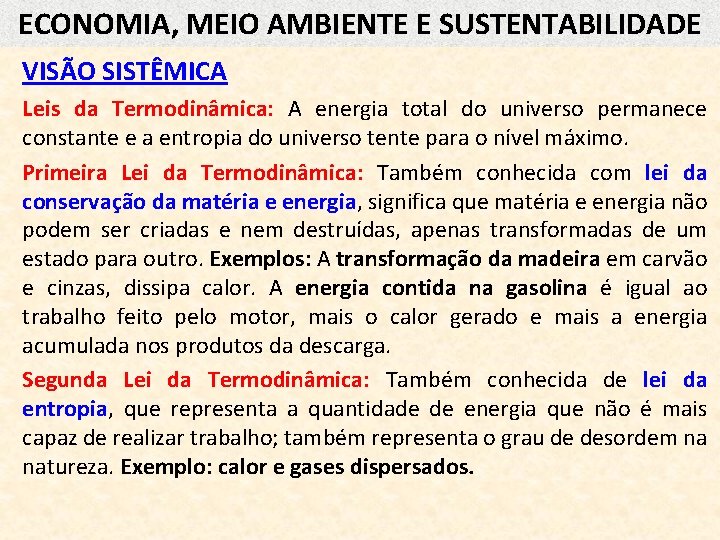 ECONOMIA, MEIO AMBIENTE E SUSTENTABILIDADE

VISÃO SISTÊMICA

Leis da Termodinâmica: A energia total do universo permanece constante e a entropia do universo tente para o nível máximo.

Primeira Lei da Termodinâmica: Também conhecida com lei da conservação da matéria e energia, significa que matéria e energia não podem ser criadas e nem destruídas, apenas transformadas de um estado para outro. Exemplos: A transformação da madeira em carvão e cinzas, dissipa calor. A energia contida na gasolina é igual ao trabalho feito pelo motor, mais o calor gerado e mais a energia acumulada nos produtos da descarga.

Segunda Lei da Termodinâmica: Também conhecida de lei da entropia, que representa a quantidade de energia que não é mais capaz de realizar trabalho; também representa o grau de desordem na natureza. Exemplo: calor e gases dispersados.